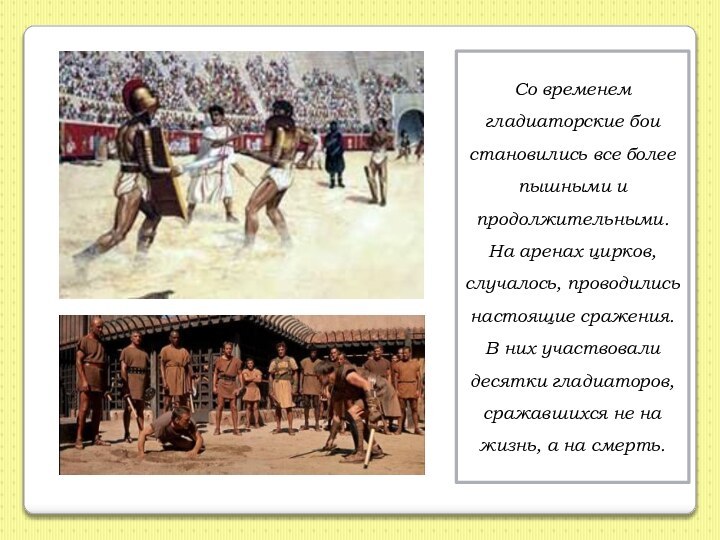 Со временем гладиаторские бои становились все более пышными и продолжительными. На аренах цирков, случалось, проводились настоящие сражения. В них участвовали десятки гладиаторов, сражавшихся не на жизнь, а на смерть.